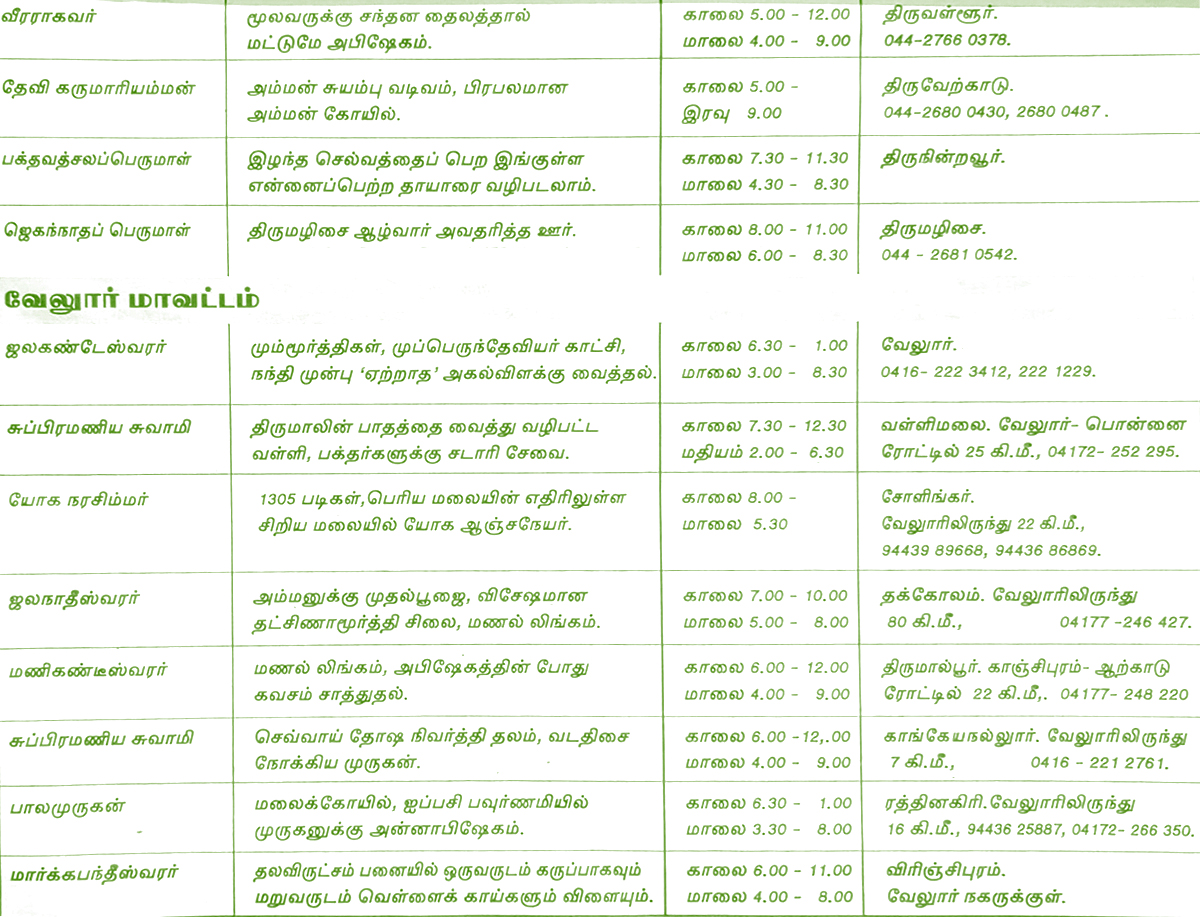 | வீரராகவர் | மூலவருக்கு சந்தன தைலத்தால் மட்டுமே அபிஷேகம். | காலை 5.00 - 12.00 மாலை 4.00 - 9.00 | திருவள்ளூர். 044-2766 0378. |
|---|---|---|---|
| தேவி கருமாரியம்மன் | அம்மன் சுயம்பு வடிவம், பிரபலமான அம்மன் கோயில். | காலை 5.00 - இரவு 9.00 | திருவேற்காடு. 044-2680 0430, 2680 0487 . |
| பக்தவத்சலப்பெருமாள் | இழந்த செல்வத்தைப் பெற இங்குள்ள என்னைப்பெற்ற தாயாரை வழிபடலாம். | காலை 7.30 - 11.30 மாலை 4.30 - 8.30 | திருநின்றவூர். |
| ஜெகந்நாதப் பெருமாள் | திருமழிசை ஆழ்வார் அவதரித்த ஊர். | காலை 8.00 - 11.00 மாலை 6.00 - 8.30 | திருமழிசை. 044 - 2681 0542. |

வேலூர் மாவட்டம்

| ஜலகண்டேஸ்வரர் | மும்மூர்த்திகள், முப்பெருந்தேவியர் காட்சி, நந்தி முன்பு 'ஏற்றாத' அகல்விளக்கு வைத்தல். | காலை 6.30 - 1.00 மாலை 3.00 - 8.30 | வேலூர். 0416- 222 3412, 222 1229. |
|---|---|---|---|
| சுப்பிரமணிய சுவாமி | திருமாலின் பாதத்தை வைத்து வழிபட்ட வள்ளி, பக்தர்களுக்கு சடாரி சேவை. | காலை 7.30 - 12.30 மதியம் 2.00 - 6.30 | வள்ளிமலை. வேலூர்- பொன்னை ரோட்டில் 25 கி.மீ., 04172- 252 295. |
| யோக நரசிம்மர் | 1305 படிகள்,பெரிய மலையின் எதிரிலுள்ள சிறிய மலையில் யோக ஆஞ்சநேயர். | காலை 8.00 - மாலை 5.30 | சோளிங்கர். வேலூரிலிருந்து 22 கி.மீ., 94439 89668, 94436 86869. |
| ஜலநாதீஸ்வரர் | அம்மனுக்கு முதல்பூஜை, விசேஷமான தட்சிணாமூர்த்தி சிலை, மணல் லிங்கம். | காலை 7.00 - 10.00 மாலை 5.00 - 8.00 | தக்கோலம். வேலூரிலிருந்து 80 கி.மீ., 04177 -246 427. |
| மணிகண்டீஸ்வரர் | மணல் லிங்கம், அபிஷேகத்தின் போது கவசம் சாத்துதல். | காலை 6.00 - 12.00 மாலை 4.00 - 9.00 | திருமால்பூர். காஞ்சிபுரம்- ஆற்காடு ரோட்டில் 22 கி.மீ,. 04177- 248 220 |
| சுப்பிரமணிய சுவாமி | செவ்வாய் தோஷ நிவர்த்தி தலம், வடதிசை நோக்கிய முருகன். | காலை 6.00 -12,.00 மாலை 4.00 - 9.00 | காங்கேயநல்லூர். வேலூரிலிருந்து 7 கி.மீ., 0416 - 221 2761. |
| பாலமுருகன் | மலைக்கோயில், ஐப்பசி பவுர்ணமியில் முருகனுக்கு அன்னாபிஷேகம். | காலை 6.30 - 1.00 மாலை 3.30 - 8.00 | ரத்தினகிரி.வேலூரிலிருந்து 16 கி.மீ., 94436 25887, 04172- 266 350. |
| மார்க்கபந்தீஸ்வரர் | தலவிருட்சம் பனையில் ஒருவருடம் கருப்பாகவும் மறுவருடம் வெள்ளைக் காய்களும் விளையும். | காலை 6.00 - 11.00 மாலை 4.00 - 8.00 | விரிஞ்சிபுரம். வேலூர் நகருக்குள். |